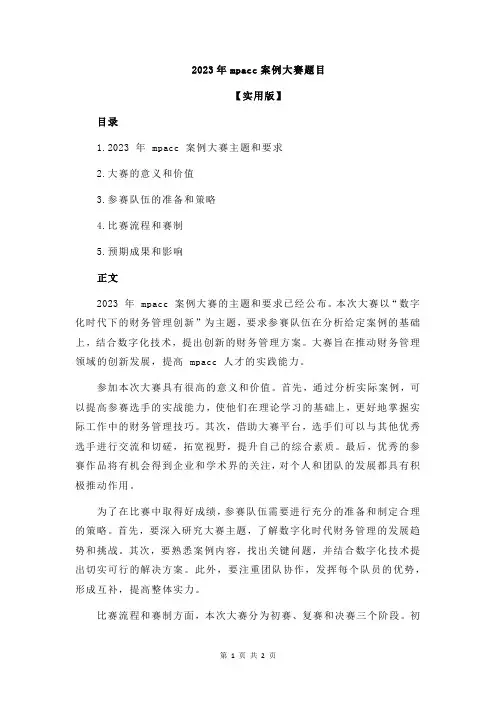 2023 年 mpacc 案例大赛题目

【实用版】

目录

1.2023 年 mpacc 案例大赛主题和要求

2.大赛的意义和价值

3.参赛队伍的准备和策略

4.比赛流程和赛制

5.预期成果和影响

正文

2023 年 mpacc 案例大赛的主题和要求已经公布。本次大赛以“数字化时代下的财务管理创新”为主题，要求参赛队伍在分析给定案例的基础上，结合数字化技术，提出创新的财务管理方案。大赛旨在推动财务管理领域的创新发展，提高 mpacc 人才的实践能力。

参加本次大赛具有很高的意义和价值。首先，通过分析实际案例，可以提高参赛选手的实战能力，使他们在理论学习的基础上，更好地掌握实际工作中的财务管理技巧。其次，借助大赛平台，选手们可以与其他优秀选手进行交流和切磋，拓宽视野，提升自己的综合素质。最后，优秀的参赛作品将有机会得到企业和学术界的关注，对个人和团队的发展都具有积极推动作用。

为了在比赛中取得好成绩，参赛队伍需要进行充分的准备和制定合理的策略。首先，要深入研究大赛主题，了解数字化时代财务管理的发展趋势和挑战。其次，要熟悉案例内容，找出关键问题，并结合数字化技术提出切实可行的解决方案。此外，要注重团队协作，发挥每个队员的优势，形成互补，提高整体实力。

比赛流程和赛制方面，本次大赛分为初赛、复赛和决赛三个阶段。初

第 1 页 共 2 页